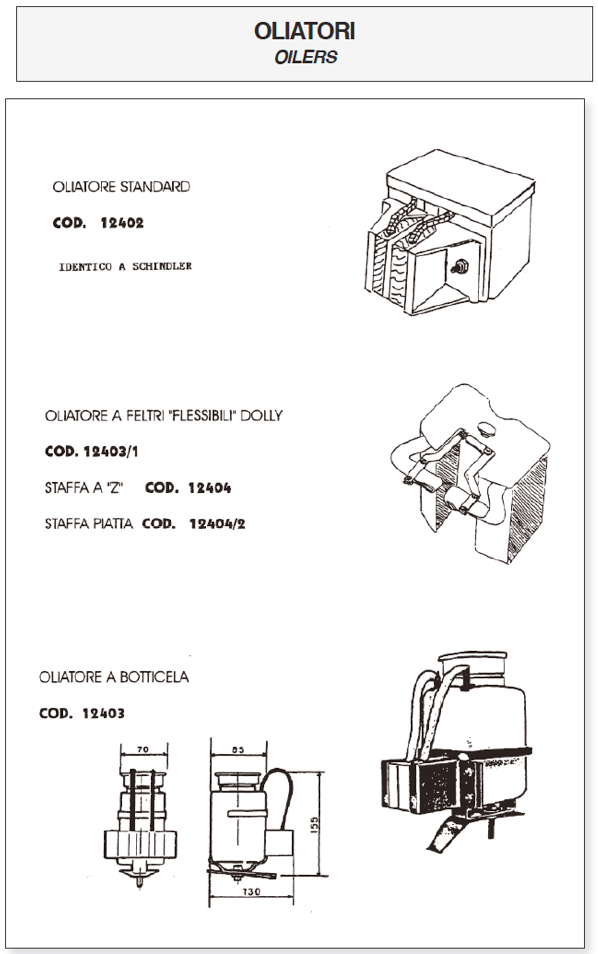 OLIATORI
OILERS

OLIATORE STANDARD

COD. 12402

IDENTICO A SCHINDLER

OLIATORE A FELTRI "FLESSIBILI" DOLLY

COD. 12403/1

STAFFA A "Z" COD. 12404

STAFFA PIATTA COD. 12404/2

OLIATORE A BOTTICELA

COD. 12403

70

85

155

130